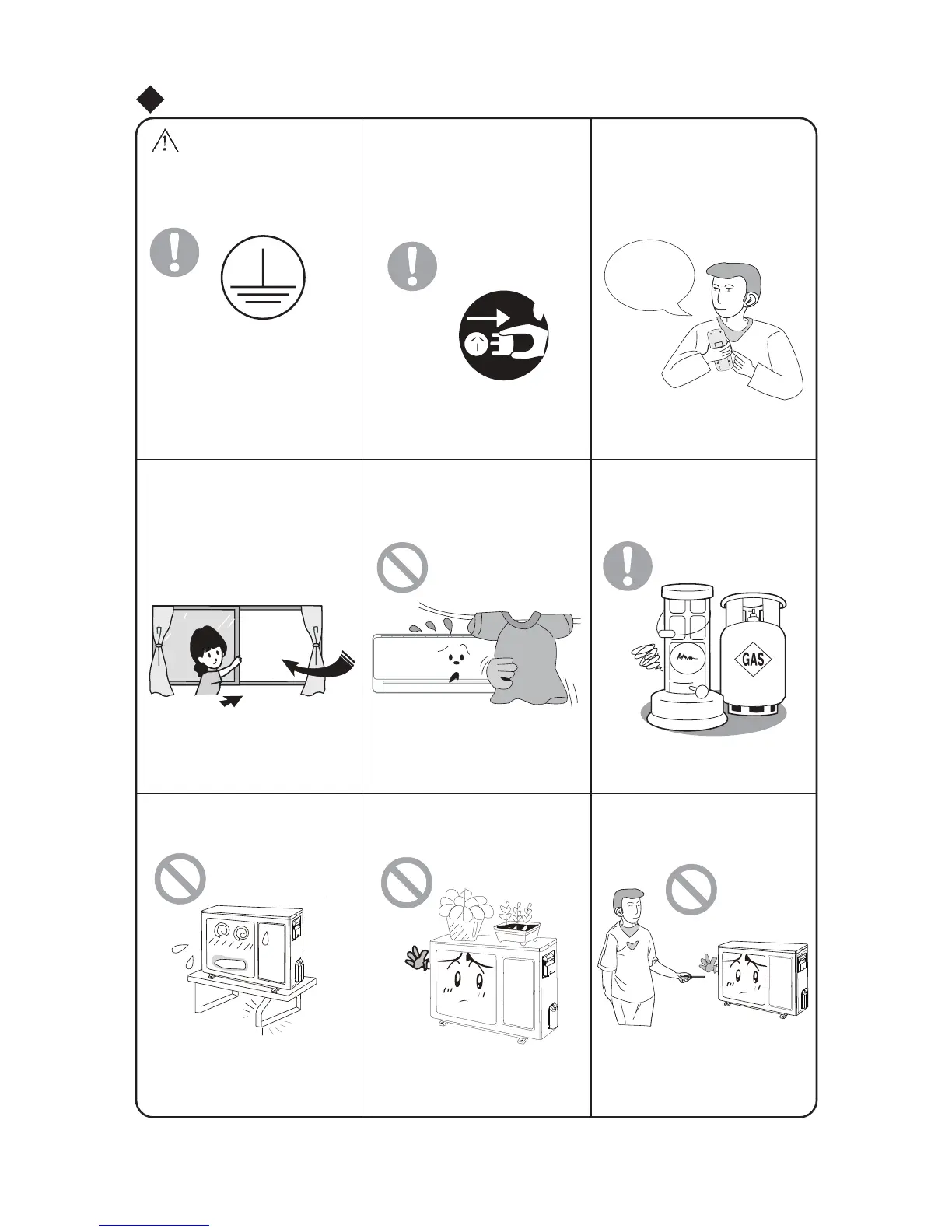 GAS